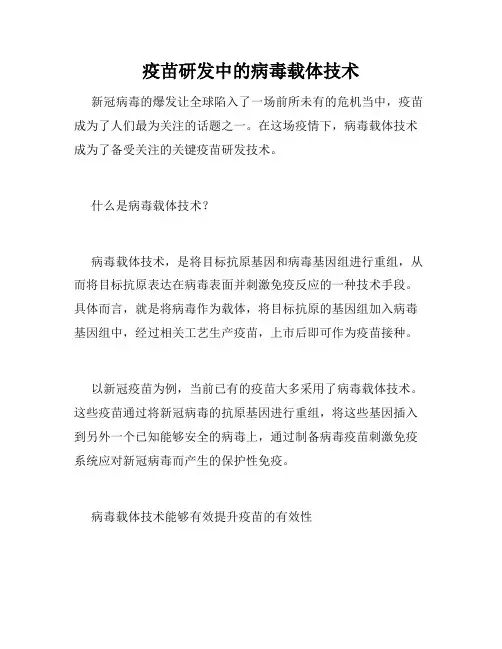 疫苗研发中的病毒载体技术

新冠病毒的爆发让全球陷入了一场前所未有的危机当中，疫苗成为了人们最为关注的话题之一。在这场疫情下，病毒载体技术成为了备受关注的关键疫苗研发技术。

什么是病毒载体技术？

病毒载体技术，是将目标抗原基因和病毒基因组进行重组，从而将目标抗原表达在病毒表面并刺激免疫反应的一种技术手段。具体而言，就是将病毒作为载体，将目标抗原的基因组加入病毒基因组中，经过相关工艺生产疫苗，上市后即可作为疫苗接种。

以新冠疫苗为例，当前已有的疫苗大多采用了病毒载体技术。这些疫苗通过将新冠病毒的抗原基因进行重组，将这些基因插入到另外一个已知能够安全的病毒上，通过制备病毒疫苗刺激免疫系统应对新冠病毒而产生的保护性免疫。

病毒载体技术能够有效提升疫苗的有效性